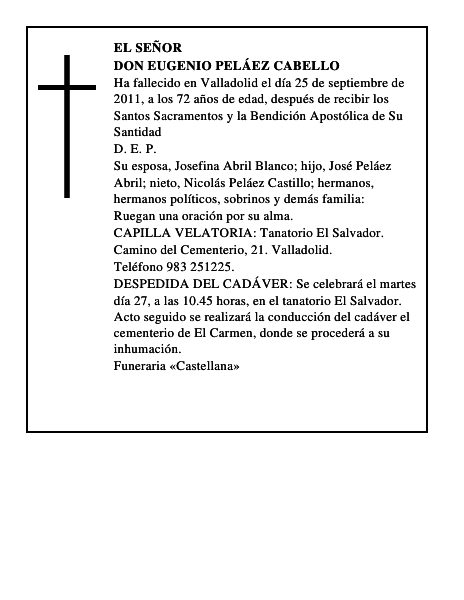 EL SEÑOR
DON EUGENIO PELÁEZ CABELLO
Ha fallecido en Valladolid el día 25 de septiembre de 2011, a los 72 años de edad, después de recibir los Santos Sacramentos y la Bendición Apostólica de Su Santidad
D. E. P.
Su esposa, Josefina Abril Blanco; hijo, José Peláez Abril; nieto, Nicolás Peláez Castillo; hermanos, hermanos políticos, sobrinos y demás familia:
Ruegan una oración por su alma.
CAPILLA VELATORIA: Tanatorio El Salvador.
Camino del Cementerio, 21. Valladolid.
Teléfono 983 251225.
DESPEDIDA DEL CADÁVER: Se celebrará el martes día 27, a las 10.45 horas, en el tanatorio El Salvador.
Acto seguido se realizará la conducción del cadáver el cementerio de El Carmen, donde se procederá a su inhumación.
Funeraria «Castellana»